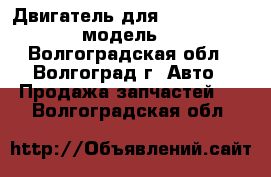 Двигатель для модель Волгоградская обл Волгоград г Авто Продажа запчастей Волгоградская обл

http://Объявлений.сайт